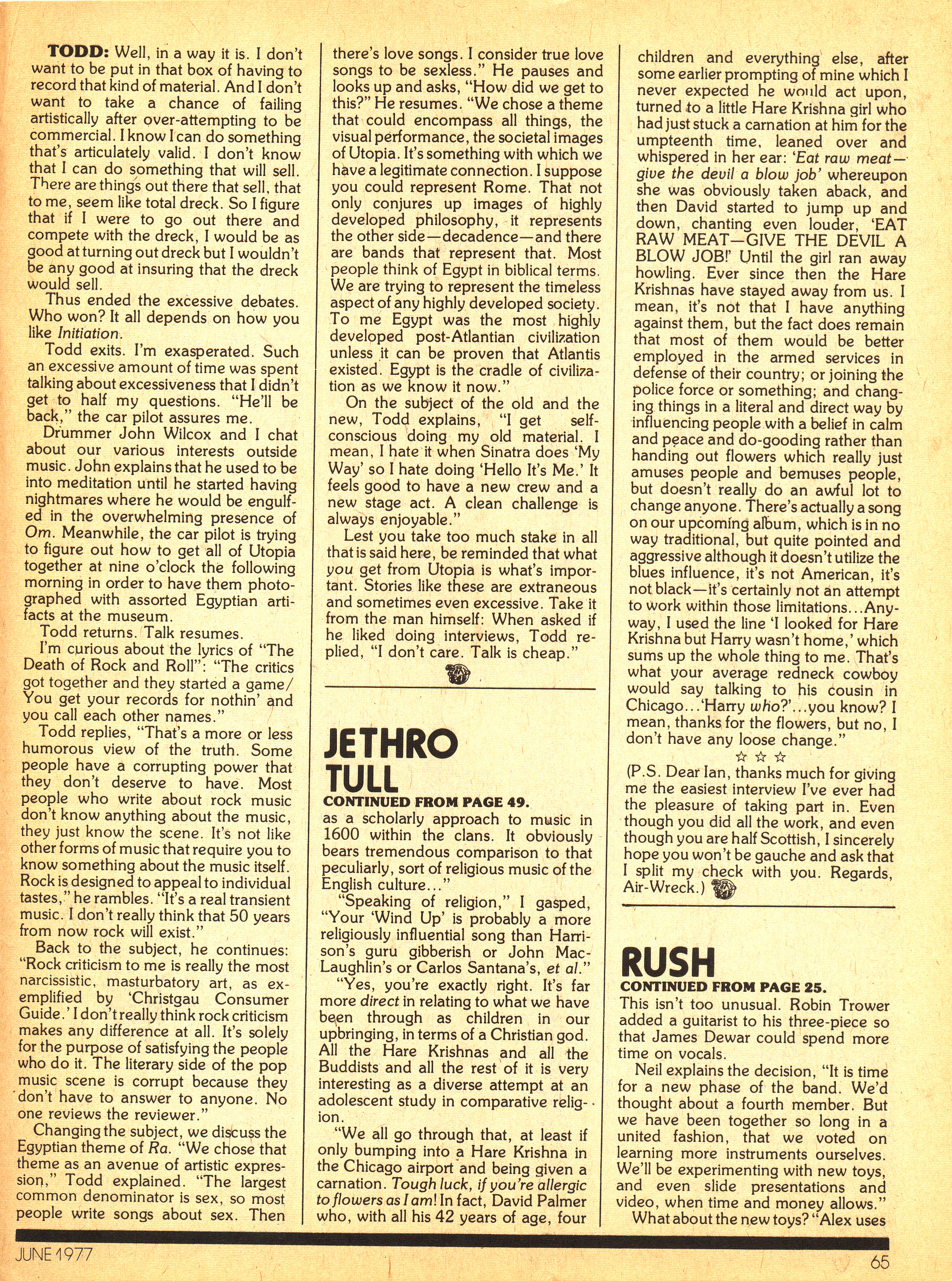 TODD: Well, in a way it is. I don't want to be put in that box of having to record that kind of material. And I don't want to take a chance of failing artistically after over-attempting to be commercial. I know I can do something that's articulately valid. I don't know that I can do something that will sell. There are things out there that sell, that to me, seem like total dreck. So I figure that if I were to go out there and compete with the dreck, I would be as good at turning out dreck but I wouldn't be any good at insuring that the dreck would sell.

Thus ended the excessive debates. Who won? It all depends on how you like Initiation.

Todd exits. I'm exasperated. Such an excessive amount of time was spent talking about excessiveness that I didn't get to half my questions. "He'll be back," the car pilot assures me.

Drummer John Wilcox and I chat about our various interests outside music. John explains that he used to be into meditation until he started having nightmares where he would be engulfed in the overwhelming presence of Om. Meanwhile, the car pilot is trying to figure out how to get all of Utopia together at nine o'clock the following morning in order to have them photographed with assorted Egyptian artifacts at the museum.

Todd returns. Talk resumes.

I'm curious about the lyrics of "The Death of Rock and Roll": "The critics got together and they started a game/ You get your records for nothin' and you call each other names."

Todd replies, "That's a more or less humorous view of the truth. Some people have a corrupting power that they don't deserve to have. Most people who write about rock music don't know anything about the music, they just know the scene. It's not like other forms of music that require you to know something about the music itself. Rock is designed to appeal to individual tastes," he rambles. "It's a real transient music. I don't really think that 50 years from now rock will exist."

Back to the subject, he continues: "Rock criticism to me is really the most narcissistic, masturbatory art, as exemplified by 'Christgau Consumer Guide.' I don't really think rock criticism makes any difference at all. It's solely for the purpose of satisfying the people who do it. The literary side of the pop music scene is corrupt because they don't have to answer to anyone. No one reviews the reviewer."

Changing the subject, we discuss the Egyptian theme of Ra. "We chose that theme as an avenue of artistic expression," Todd explained. "The largest common denominator is sex, so most people write songs about sex. Then there's love songs. I consider true love songs to be sexless." He pauses and looks up and asks, "How did we get to this?" He resumes. "We chose a theme that could encompass all things, the visual performance, the societal images of Utopia. It's something with which we have a legitimate connection. I suppose you could represent Rome. That not only conjures up images of highly developed philosophy, it represents the other side—decadence—and there are bands that represent that. Most people think of Egypt in biblical terms. We are trying to represent the timeless aspect of any highly developed society. To me Egypt was the most highly developed post-Atlantian civilization unless it can be proven that Atlantis existed. Egypt is the cradle of civilization as we know it now."

On the subject of the old and the new, Todd explains, "I get self-conscious doing my old material. I mean, I hate it when Sinatra does 'My Way' so I hate doing 'Hello It's Me.' It feels good to have a new crew and a new stage act. A clean challenge is always enjoyable."

Lest you take too much stake in all that is said here, be reminded that what you get from Utopia is what's important. Stories like these are extraneous and sometimes even excessive. Take it from the man himself: When asked if he liked doing interviews, Todd replied, "I don't care. Talk is cheap."

JETHRO TULL
CONTINUED FROM PAGE 49.
as a scholarly approach to music in 1600 within the clans. It obviously bears tremendous comparison to that peculiarly, sort of religious music of the English culture..."

"Speaking of religion," I gasped, "Your 'Wind Up' is probably a more religiously influential song than Harrison's guru gibberish or John MacLaughlin's or Carlos Santana's, et al."

"Yes, you're exactly right. It's far more direct in relating to what we have been through as children in our upbringing, in terms of a Christian god. All the Hare Krishnas and all the Buddists and all the rest of it is very interesting as a diverse attempt at an adolescent study in comparative religion.

"We all go through that, at least if only bumping into a Hare Krishna in the Chicago airport and being given a carnation. Tough luck, if you're allergic to flowers as I am! In fact, David Palmer who, with all his 42 years of age, four children and everything else, after some earlier prompting of mine which I never expected he would act upon, turned to a little Hare Krishna girl who had just stuck a carnation at him for the umpteenth time, leaned over and whispered in her ear: 'Eat raw meat—give the devil a blow job' whereupon she was obviously taken aback, and then David started to jump up and down, chanting even louder, 'EAT RAW MEAT—GIVE THE DEVIL A BLOW JOB!' Until the girl ran away howling. Ever since then the Hare Krishnas have stayed away from us. I mean, it's not that I have anything against them, but the fact does remain that most of them would be better employed in the armed services in defense of their country; or joining the police force or something; and changing things in a literal and direct way by influencing people with a belief in calm and peace and do-gooding rather than handing out flowers which really just amuses people and bemuses people, but doesn't really do an awful lot to change anyone. There's actually a song on our upcoming album, which is in no way traditional, but quite pointed and aggressive although it doesn't utilize the blues influence, it's not American, it's not black—it's certainly not an attempt to work within those limitations...Anyway, I used the line 'I looked for Hare Krishna but Harry wasn't home,' which sums up the whole thing to me. That's what your average redneck cowboy would say talking to his cousin in Chicago...'Harry who?'...you know? I mean, thanks for the flowers, but no, I don't have any loose change."

☆ ☆ ☆

(P.S. Dear Ian, thanks much for giving me the easiest interview I've ever had the pleasure of taking part in. Even though you did all the work, and even though you are half Scottish, I sincerely hope you won't be gauche and ask that I split my check with you. Regards, Air-Wreck.)

RUSH
CONTINUED FROM PAGE 25.
This isn't too unusual. Robin Trower added a guitarist to his three-piece so that James Dewar could spend more time on vocals.

Neil explains the decision, "It is time for a new phase of the band. We'd thought about a fourth member. But we have been together so long in a united fashion, that we voted on learning more instruments ourselves. We'll be experimenting with new toys, and even slide presentations and video, when time and money allows."

What about the new toys? "Alex uses

JUNE 1977

65